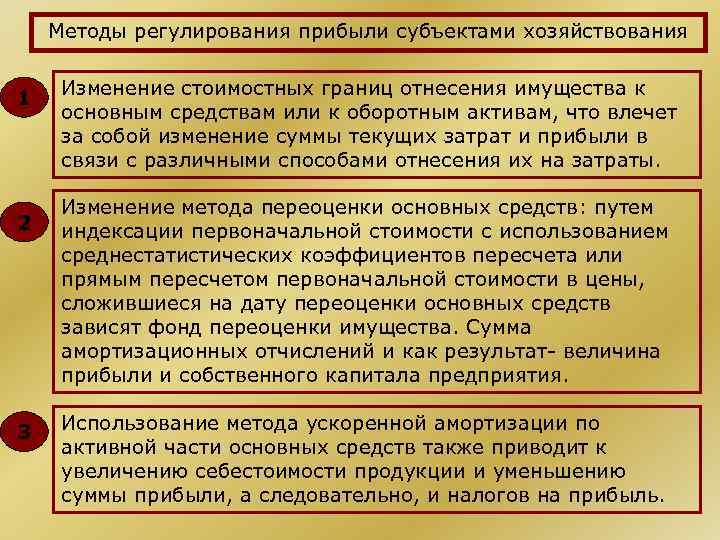 Методы регулирования прибыли субъектами хозяйствования

1

Изменение стоимостных границ отнесения имущества к основным средствам или к оборотным активам, что влечет за собой изменение суммы текущих затрат и прибыли в связи с различными способами отнесения их на затраты.

2

Изменение метода переоценки основных средств: путем индексации первоначальной стоимости с использованием среднестатистических коэффициентов пересчета или прямым пересчетом первоначальной стоимости в цены, сложившиеся на дату переоценки основных средств зависят фонд переоценки имущества. Сумма амортизационных отчислений и как результат- величина прибыли и собственного капитала предприятия.

3

Использование метода ускоренной амортизации по активной части основных средств также приводит к увеличению себестоимости продукции и уменьшению суммы прибыли, а следовательно, и налогов на прибыль.